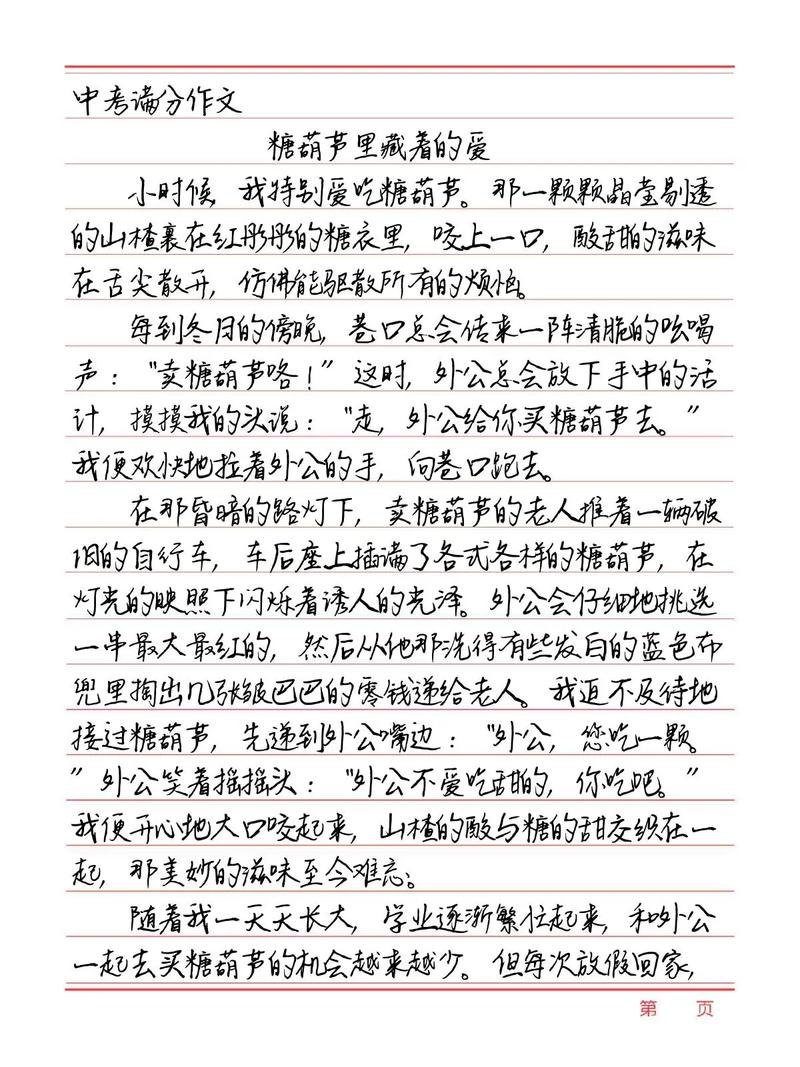 中考满分作文

糖葫芦里藏着的爱

小时候，我特别爱吃糖葫芦。那一颗颗晶莹剔透的山楂裹在红彤彤的糖衣里，咬上一口，酸甜的滋味在舌尖散开，仿佛能驱散所有的烦恼。

每到冬日的傍晚，巷口总会传来一阵清脆的吆喝声："卖糖葫芦咯！"这时，外公总会放下手中的活计，摸摸我的头说："走，外公给你买糖葫芦去。"我便欢快地拉着外公的手，向巷口跑去。

在那昏暗的路灯下，卖糖葫芦的老人推着一辆破旧的自行车，车后座上插满了各式各样的糖葫芦，在灯光的映照下闪烁着诱人的光泽。外公会仔细地挑选一串最大最红的，然后从他那洗得有些发白的蓝色布兜里掏出几张皱巴巴的零钱递给老人。我迫不及待地接过糖葫芦，先递到外公嘴边："外公，您吃一颗。"外公笑着摇摇头："外公不爱吃甜的，你吃吧。"我便开心地大口咬起来，山楂的酸与糖的甜交织在一起，那美妙的滋味至今难忘。

随着我一天天长大，学业逐渐繁忙起来，和外公一起去买糖葫芦的机会越来越少。但每次放假回家，

第　　页